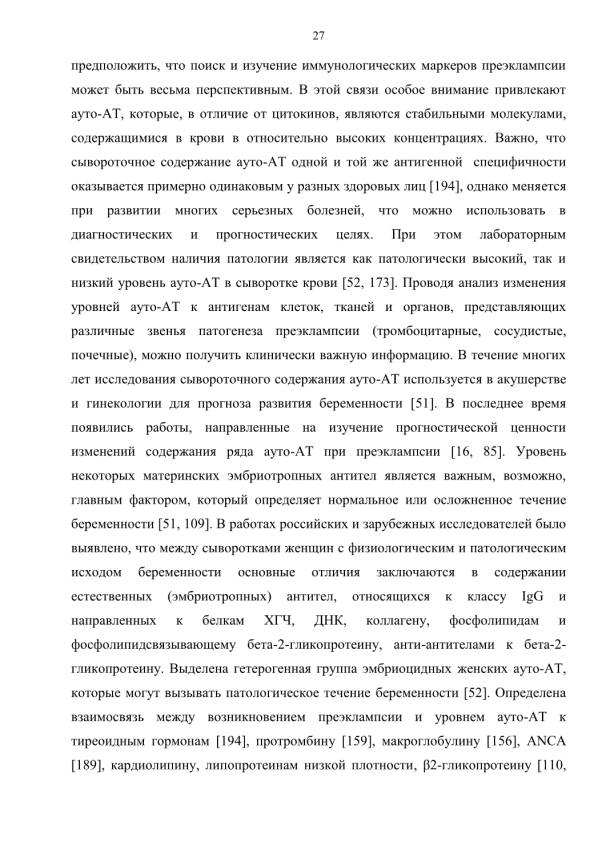 27

предположить, что поиск и изучение иммунологических маркеров преэклампсии может быть весьма перспективным. В этой связи особое внимание привлекают ауто-АТ, которые, в отличие от цитокинов, являются стабильными молекулами, содержащимися в крови в относительно высоких концентрациях. Важно, что сывороточное содержание ауто-АТ одной и той же антигенной специфичности оказывается примерно одинаковым у разных здоровых лиц [194], однако меняется при развитии многих серьезных болезней, что можно использовать в диагностических и прогностических целях. При этом лабораторным свидетельством наличия патологии является как патологически высокий, так и низкий уровень ауто-АТ в сыворотке крови [52, 173]. Проводя анализ изменения уровней ауто-АТ к антигенам клеток, тканей и органов, представляющих различные звенья патогенеза преэклампсии (тромбоцитарные, сосудистые, почечные), можно получить клинически важную информацию. В течение многих лет исследования сывороточного содержания ауто-АТ используется в акушерстве и гинекологии для прогноза развития беременности [51]. В последнее время появились работы, направленные на изучение прогностической ценности изменений содержания ряда ауто-АТ при преэклампсии [16, 85]. Уровень некоторых материнских эмбриотропных антител является важным, возможно, главным фактором, который определяет нормальное или осложненное течение беременности [51, 109]. В работах российских и зарубежных исследователей было выявлено, что между сыворотками женщин с физиологическим и патологическим исходом беременности основные отличия заключаются в содержании естественных (эмбриотропных) антител, относящихся к классу IgG и направленных к белкам ХГЧ, ДНК, коллагену, фосфолипидам и фосфолипидсвязывающему бета-2-гликопротеину, анти-антителами к бета-2-гликопротеину. Выделена гетерогенная группа эмбриоцидных женских ауто-АТ, которые могут вызывать патологическое течение беременности [52]. Определена взаимосвязь между возникновением преэклампсии и уровнем ауто-АТ к тиреоидным гормонам [194], протромбину [159], макроглобулину [156], ANCA [189], кардиолипину, липопротеинам низкой плотности, β2-гликопротеину [110,